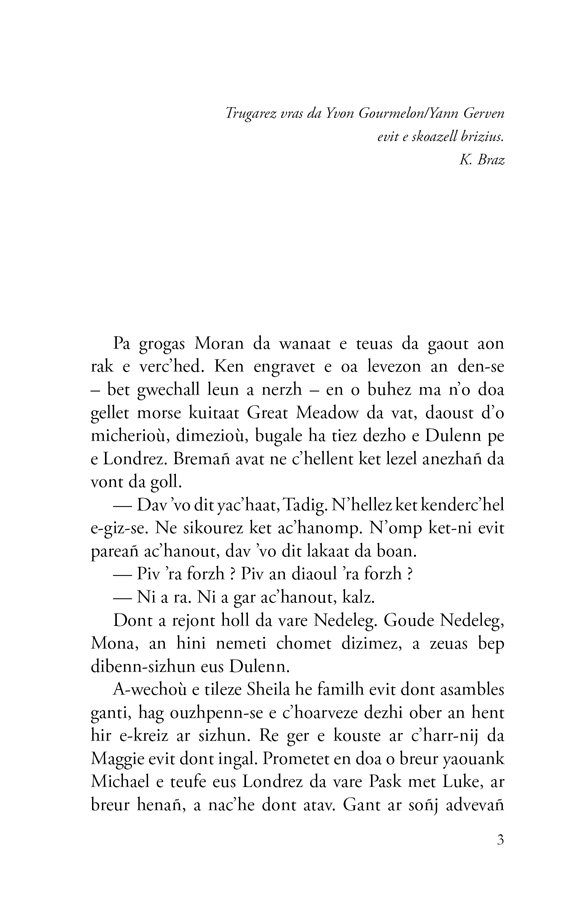 Trugarez vras da Yvon Gourmelon/Yann Gerven
evit e skoazell brizius.
K. Braz

Pa grogas Moran da wanaat e teuas da gaout aon rak e verc'hed. Ken engravet e oa levezon an den-se – bet gwechall leun a nerzh – en o buhez ma n'o doa gellet morse kuitaat Great Meadow da vat, daoust d'o micherioù, dimezioù, bugale ha tiez dezho e Dulenn pe e Londrez. Bremañ avat ne c'hellent ket lezel anezhañ da vont da goll.

— Dav 'vo dit yac'haat, Tadig. N'hellez ket kenderc'hel e-giz-se. Ne sikourez ket ac'hanomp. N'omp ket-ni evit pareañ ac'hanout, dav 'vo dit lakaat da boan.

— Piv 'ra forzh ? Piv an diaoul 'ra forzh ?

— Ni a ra. Ni a gar ac'hanout, kalz.

Dont a rejont holl da vare Nedeleg. Goude Nedeleg, Mona, an hini nemeti chomet dizimez, a zeuas bep dibenn-sizhun eus Dulenn.

A-wechoù e tileze Sheila he familh evit dont asambles ganti, hag ouzhpenn-se e c'hoarveze dezhi ober an hent hir e-kreiz ar sizhun. Re ger e kouste ar c'harr-nij da Maggie evit dont ingal. Prometet en doa o breur yaouank Michael e teufe eus Londrez da vare Pask met Luke, ar breur henañ, a nac'he dont atav. Gant ar soñj advevañ

3